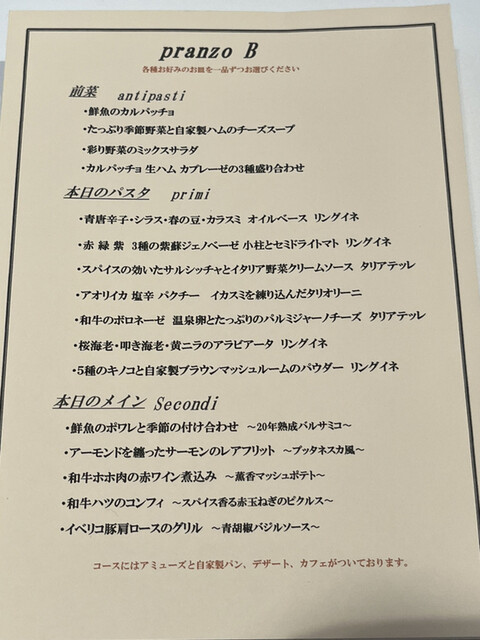 pranzo B

各種お好みのお皿を一品ずつお選びください

前菜　antipasti

・鮮魚のカルパッチョ

・たっぷり季節野菜と自家製ハムのチーズスープ

・彩り野菜のミックスサラダ

・カルパッチョ 生ハム カプレーゼの3種盛り合わせ

本日のパスタ　primi

・青唐辛子・シラス・春の豆・カラスミ オイルベース リングイネ

・赤 緑 紫 3種の紫蘇ジェノベーゼ 小柱とセミドライトマト リングイネ

・スパイスの効いたサルシッチャとイタリア野菜クリームソース タリアテッレ

・アオリイカ 塩辛 パクチー イカスミを練り込んだタリオリーニ

・和牛のボロネーゼ 温泉卵とたっぷりのパルミジャーノチーズ タリアテッレ

・桜海老・叩き海老・黄ニラのアラビアータ リングイネ

・5種のキノコと自家製ブラウンマッシュルームのパウダー リングイネ

本日のメイン　Secondi

・鮮魚のポワレと季節の付け合わせ ～20年熟成バルサミコ～

・アーモンドを纏ったサーモンのレアフリット ～プッタネスカ風～

・和牛ホホ肉の赤ワイン煮込み ～薫香マッシュポテト～

・和牛ハツのコンフィ ～スパイス香る赤玉ねぎのピクルス～

・イベリコ豚肩ロースのグリル ～青胡椒バジルソース～

コースにはアミューズと自家製パン、デザート、カフェがついております。